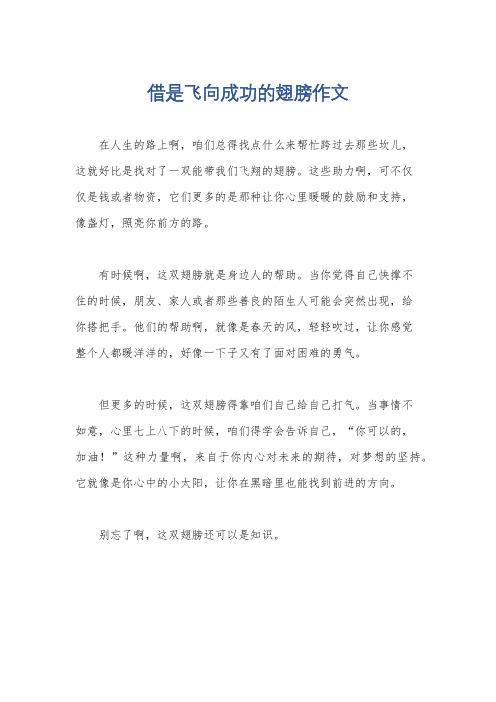 借是飞向成功的翅膀作文

在人生的路上啊，咱们总得找点什么来帮忙跨过去那些坎儿，这就好比是找对了一双能带我们飞翔的翅膀。这些助力啊，可不仅仅是钱或者物资，它们更多的是那种让你心里暖暖的鼓励和支持，像盏灯，照亮你前方的路。

有时候啊，这双翅膀就是身边人的帮助。当你觉得自己快撑不住的时候，朋友、家人或者那些善良的陌生人可能会突然出现，给你搭把手。他们的帮助啊，就像是春天的风，轻轻吹过，让你感觉整个人都暖洋洋的，好像一下子又有了面对困难的勇气。

但更多的时候，这双翅膀得靠咱们自己给自己打气。当事情不如意，心里七上八下的时候，咱们得学会告诉自己，“你可以的，加油！”这种力量啊，来自于你内心对未来的期待，对梦想的坚持。它就像是你心中的小太阳，让你在黑暗里也能找到前进的方向。

别忘了啊，这双翅膀还可以是知识。